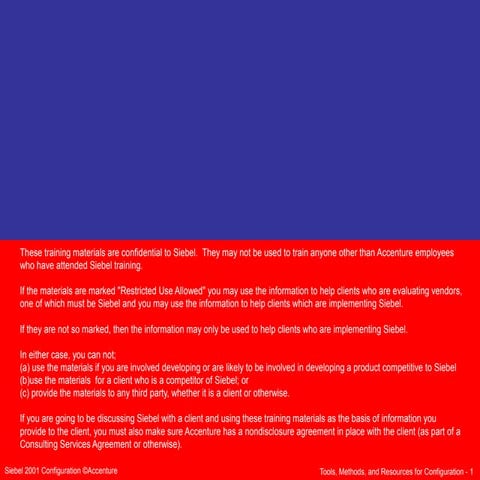 These training materials are confidential to Siebel.  They may not be used to train anyone other than Accenture employees who have attended Siebel training.

If the materials are marked "Restricted Use Allowed" you may use the information to help clients who are evaluating vendors, one of which must be Siebel and you may use the information to help clients which are implementing Siebel.

If they are not so marked, then the information may only be used to help clients who are implementing Siebel.

In either case, you can not;
(a) use the materials if you are involved developing or are likely to be involved in developing a product competitive to Siebel
(b)use the materials  for a client who is a competitor of Siebel; or
(c) provide the materials to any third party, whether it is a client or otherwise.

If you are going to be discussing Siebel with a client and using these training materials as the basis of information you provide to the client, you must also make sure Accenture has a nondisclosure agreement in place with the client (as part of a Consulting Services Agreement or otherwise).

Siebel 2001 Configuration ©Accenture

Tools, Methods, and Resources for Configuration - 1